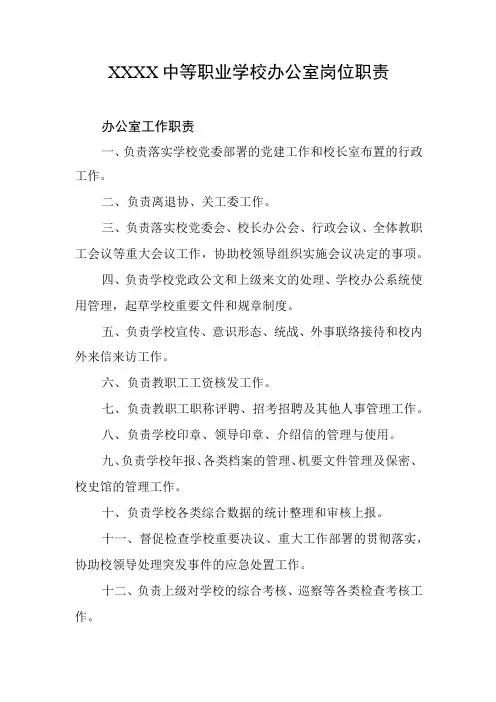 XXXX 中等职业学校办公室岗位职责

办公室工作职责

一、负责落实学校党委部署的党建工作和校长室布置的行政工作。

二、负责离退协、关工委工作。

三、负责落实校党委会、校长办公会、行政会议、全体教职工会议等重大会议工作，协助校领导组织实施会议决定的事项。

四、负责学校党政公文和上级来文的处理、学校办公系统使用管理，起草学校重要文件和规章制度。

五、负责学校宣传、意识形态、统战、外事联络接待和校内外来信来访工作。

六、负责教职工工资核发工作。

七、负责教职工职称评聘、招考招聘及其他人事管理工作。

八、负责学校印章、领导印章、介绍信的管理与使用。

九、负责学校年报、各类档案的管理、机要文件管理及保密、校史馆的管理工作。

十、负责学校各类综合数据的统计整理和审核上报。

十一、督促检查学校重要决议、重大工作部署的贯彻落实，协助校领导处理突发事件的应急处置工作。

十二、负责上级对学校的综合考核、巡察等各类检查考核工作。